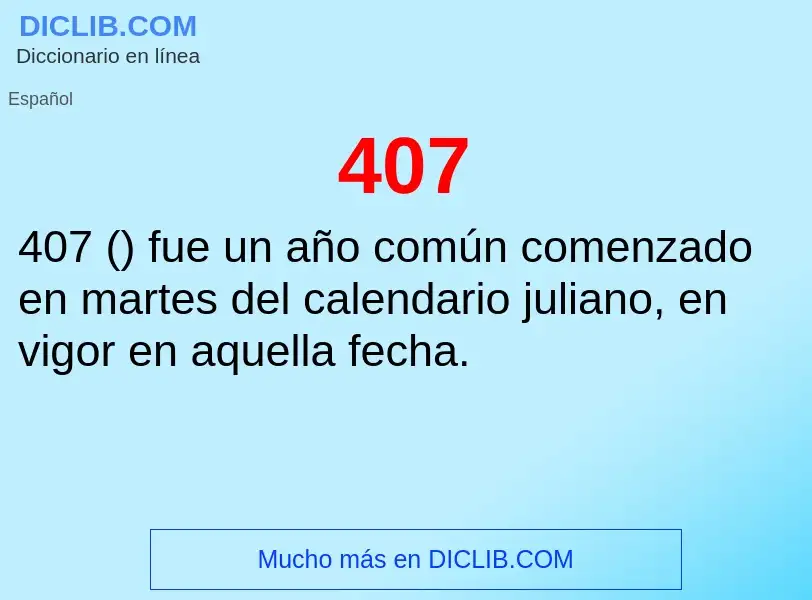 DICLIB.COM
Diccionario en línea

Español

407

407 () fue un año común comenzado en martes del calendario juliano, en vigor en aquella fecha.

Mucho más en DICLIB.COM